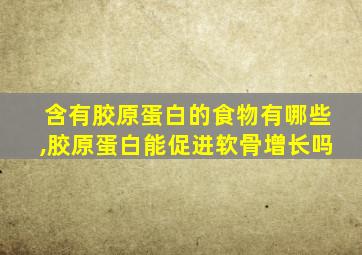 含有胶原蛋白的食物有哪些,胶原蛋白能促进软骨增长吗